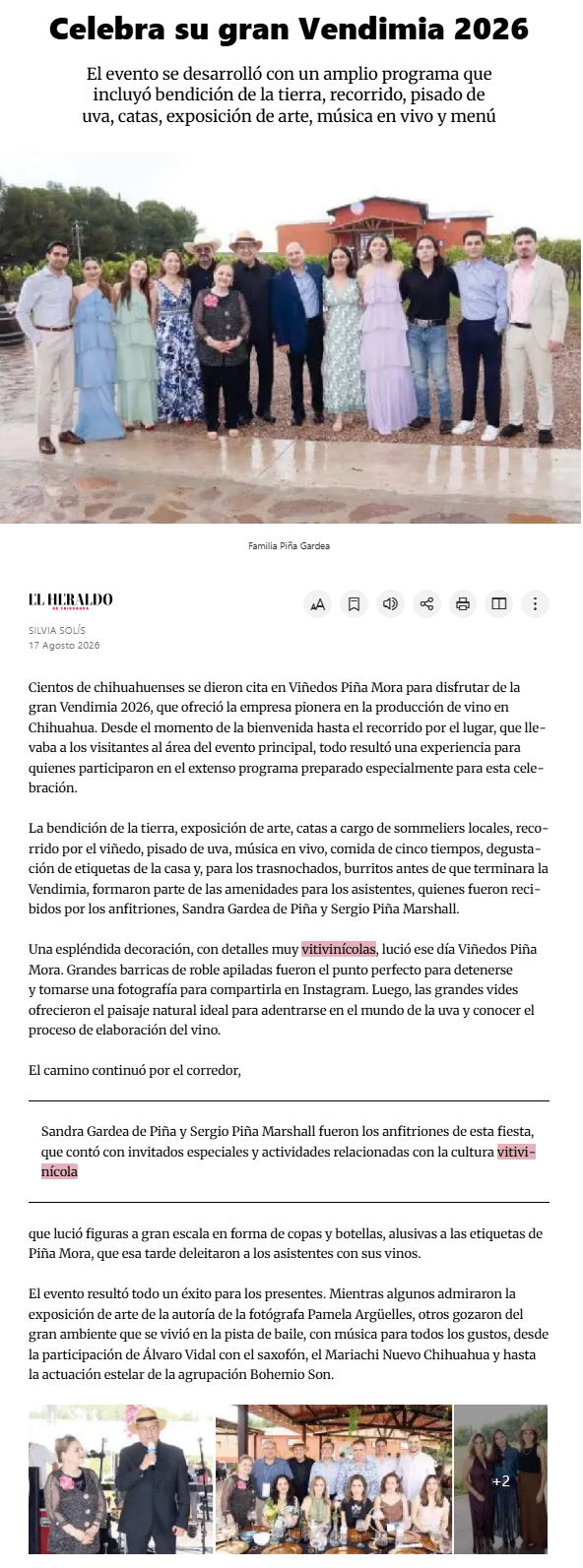 Celebra su gran Vendimia 2026

El evento se desarrolló con un amplio programa que incluyó bendición de la tierra, recorrido, pisado de uva, catas, exposición de arte, música en vivo y menú

Familia Piña Gardea

EL HERALDO DE CHIHUAHUA

SILVIA SOLÍS
17 Agosto 2026

Cientos de chihuahuenses se dieron cita en Viñedos Piña Mora para disfrutar de la gran Vendimia 2026, que ofreció la empresa pionera en la producción de vino en Chihuahua. Desde el momento de la bienvenida hasta el recorrido por el lugar, que llevaba a los visitantes al área del evento principal, todo resultó una experiencia para quienes participaron en el extenso programa preparado especialmente para esta celebración.

La bendición de la tierra, exposición de arte, catas a cargo de sommeliers locales, recorrido por el viñedo, pisado de uva, música en vivo, comida de cinco tiempos, degustación de etiquetas de la casa y, para los trasnochados, burritos antes de que terminara la Vendimia, formaron parte de las amenidades para los asistentes, quienes fueron recibidos por los anfitriones, Sandra Gardea de Piña y Sergio Piña Marshall.

Una espléndida decoración, con detalles muy vitivinícolas, lució ese día Viñedos Piña Mora. Grandes barricas de roble apiladas fueron el punto perfecto para detenerse y tomarse una fotografía para compartirla en Instagram. Luego, las grandes vides ofrecieron el paisaje natural ideal para adentrarse en el mundo de la uva y conocer el proceso de elaboración del vino.

El camino continuó por el corredor,

Sandra Gardea de Piña y Sergio Piña Marshall fueron los anfitriones de esta fiesta, que contó con invitados especiales y actividades relacionadas con la cultura vitivinícola

que lució figuras a gran escala en forma de copas y botellas, alusivas a las etiquetas de Piña Mora, que esa tarde deleitaron a los asistentes con sus vinos.

El evento resultó todo un éxito para los presentes. Mientras algunos admiraron la exposición de arte de la autoría de la fotógrafa Pamela Argüelles, otros gozaron del gran ambiente que se vivió en la pista de baile, con música para todos los gustos, desde la participación de Álvaro Vidal con el saxofón, el Mariachi Nuevo Chihuahua y hasta la actuación estelar de la agrupación Bohemio Son.

+2